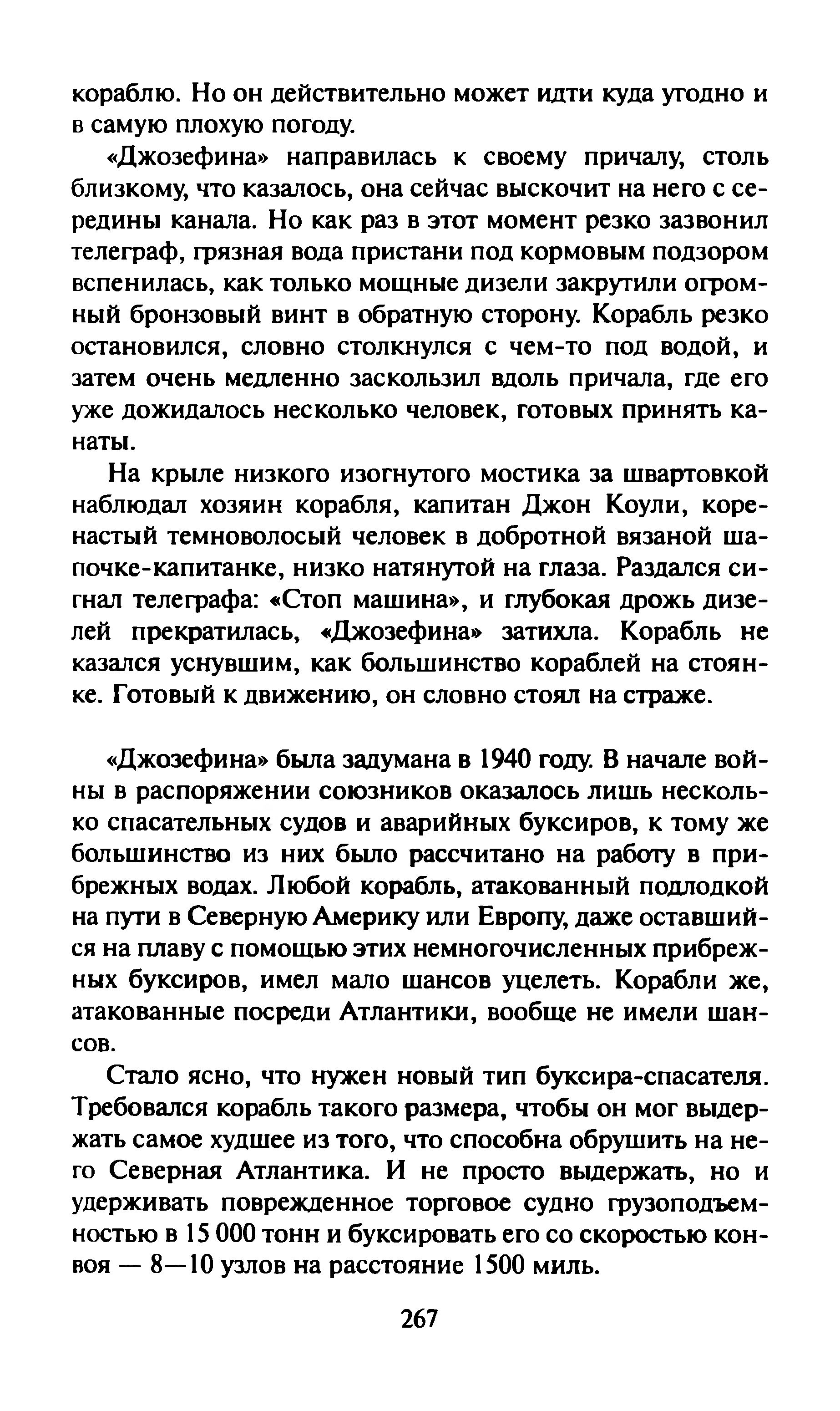 кораблю. Но он действительно может идти куда угодно и в самую плохую погоду.

«Джозефина» направилась к своему причалу, столь близкому, что казалось, она сейчас выскочит на него с середины канала. Но как раз в этот момент резко зазвонил телеграф, грязная вода пристани под кормовым подзором вспенилась, как только мощные дизели закрутили огромный бронзовый винт в обратную сторону. Корабль резко остановился, словно столкнулся с чем-то под водой, и затем очень медленно заскользил вдоль причала, где его уже дожидалось несколько человек, готовых принять канаты.

На крыле низкого изогнутого мостика за швартовкой наблюдал хозяин корабля, капитан Джон Коули, коренастый темноволосый человек в добротной вязаной шапочке-капитанке, низко натянутой на глаза. Раздался сигнал телеграфа: «Стоп машина», и глубокая дрожь дизелей прекратилась, «Джозефина» затихла. Корабль не казался уснувшим, как большинство кораблей на стоянке. Готовый к движению, он словно стоял на страже.

«Джозефина» была задумана в 1940 году. В начале войны в распоряжении союзников оказалось лишь несколько спасательных судов и аварийных буксиров, к тому же большинство из них было рассчитано на работу в прибрежных водах. Любой корабль, атакованный подлодкой на пути в Северную Америку или Европу, даже оставшийся на плаву с помощью этих немногочисленных прибрежных буксиров, имел мало шансов уцелеть. Корабли же, атакованные посреди Атлантики, вообще не имели шансов.

Стало ясно, что нужен новый тип буксира-спасателя. Требовался корабль такого размера, чтобы он мог выдержать самое худшее из того, что способна обрушить на него Северная Атлантика. И не просто выдержать, но и удерживать поврежденное торговое судно грузоподъемностью в 15 000 тонн и буксировать его со скоростью конвоя — 8—10 узлов на расстояние 1500 миль.

267